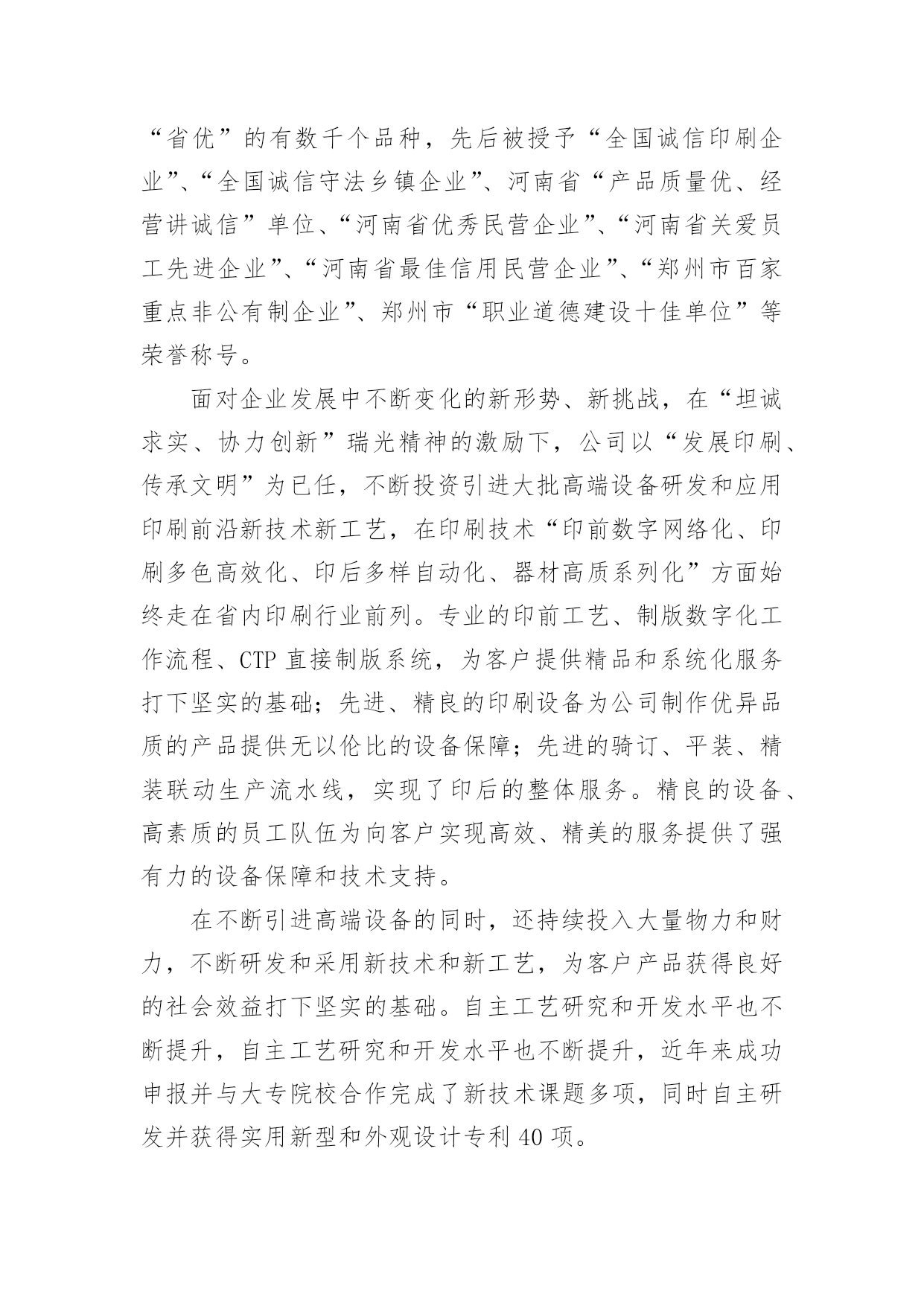 “省优”的有数千个品种，先后被授予“全国诚信印刷企业”、“全国诚信守法乡镇企业”、河南省“产品质量优、经营讲诚信”单位、“河南省优秀民营企业”、“河南省关爱员工先进企业”、“河南省最佳信用民营企业”、“郑州市百家重点非公有制企业”、郑州市“职业道德建设十佳单位”等荣誉称号。

面对企业发展中不断变化的新形势、新挑战，在“坦诚求实、协力创新”瑞光精神的激励下，公司以“发展印刷、传承文明”为已任，不断投资引进大批高端设备研发和应用印刷前沿新技术新工艺，在印刷技术“印前数字网络化、印刷多色高效化、印后多样自动化、器材高质系列化”方面始终走在省内印刷行业前列。专业的印前工艺、制版数字化工作流程、CTP 直接制版系统，为客户提供精品和系统化服务打下坚实的基础；先进、精良的印刷设备为公司制作优异品质的产品提供无以伦比的设备保障；先进的骑订、平装、精装联动生产流水线，实现了印后的整体服务。精良的设备、高素质的员工队伍为向客户实现高效、精美的服务提供了强有力的设备保障和技术支持。

在不断引进高端设备的同时，还持续投入大量物力和财力，不断研发和采用新技术和新工艺，为客户产品获得良好的社会效益打下坚实的基础。自主工艺研究和开发水平也不断提升，自主工艺研究和开发水平也不断提升，近年来成功申报并与大专院校合作完成了新技术课题多项，同时自主研发并获得实用新型和外观设计专利 40 项。